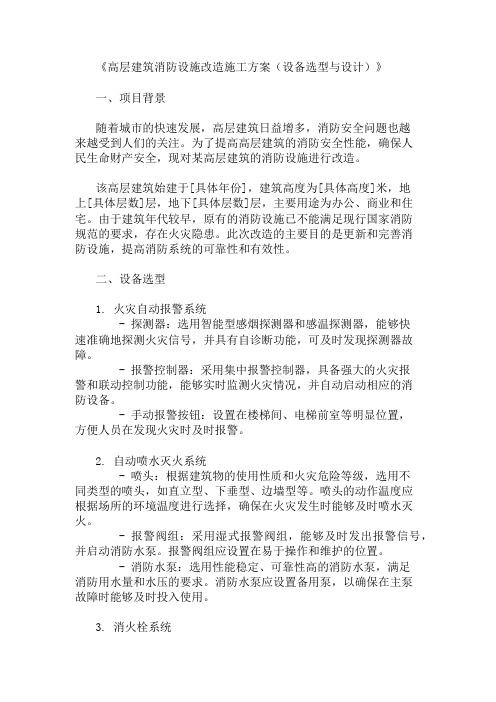 《高层建筑消防设施改造施工方案（设备选型与设计）》

一、项目背景

随着城市的快速发展，高层建筑日益增多，消防安全问题也越来越受到人们的关注。为了提高高层建筑的消防安全性能，确保人民生命财产安全，现对某高层建筑的消防设施进行改造。

该高层建筑始建于[具体年份]，建筑高度为[具体高度]米，地上[具体层数]层，地下[具体层数]层，主要用途为办公、商业和住宅。由于建筑年代较早，原有的消防设施已不能满足现行国家消防规范的要求，存在火灾隐患。此次改造的主要目的是更新和完善消防设施，提高消防系统的可靠性和有效性。

二、设备选型

1. 火灾自动报警系统
- 探测器：选用智能型感烟探测器和感温探测器，能够快速准确地探测火灾信号，并具有自诊断功能，可及时发现探测器故障。
- 报警控制器：采用集中报警控制器，具备强大的火灾报警和联动控制功能，能够实时监测火灾情况，并自动启动相应的消防设备。
- 手动报警按钮：设置在楼梯间、电梯前室等明显位置，方便人员在发现火灾时及时报警。

2. 自动喷水灭火系统
- 喷头：根据建筑物的使用性质和火灾危险等级，选用不同类型的喷头，如直立型、下垂型、边墙型等。喷头的动作温度应根据场所的环境温度进行选择，确保在火灾发生时能够及时喷水灭火。
- 报警阀组：采用湿式报警阀组，能够及时发出报警信号，并启动消防水泵。报警阀组应设置在易于操作和维护的位置。
- 消防水泵：选用性能稳定、可靠性高的消防水泵，满足消防用水量和水压的要求。消防水泵应设置备用泵，以确保在主泵故障时能够及时投入使用。

3. 消火栓系统